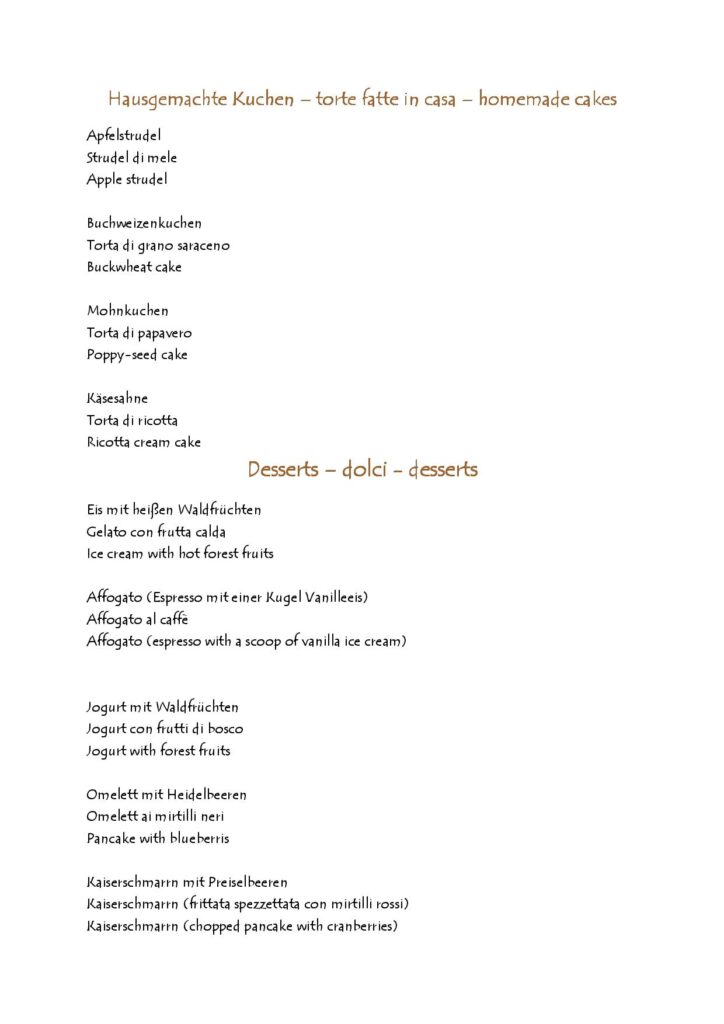 Hausgemachte Kuchen – torte fatte in casa – homemade cakes

Apfelstrudel
Strudel di mele
Apple strudel

Buchweizenkuchen
Torta di grano saraceno
Buckwheat cake

Mohnkuchen
Torta di papavero
Poppy-seed cake

Käsesahne
Torta di ricotta
Ricotta cream cake

Desserts – dolci - desserts

Eis mit heißen Waldfrüchten
Gelato con frutta calda
Ice cream with hot forest fruits

Affogato (Espresso mit einer Kugel Vanilleeis)
Affogato al caffè
Affogato (espresso with a scoop of vanilla ice cream)

Jogurt mit Waldfrüchten
Jogurt con frutti di bosco
Jogurt with forest fruits

Omelett mit Heidelbeeren
Omelett ai mirtilli neri
Pancake with blueberris

Kaiserschmarrn mit Preiselbeeren
Kaiserschmarrn (frittata spezzettata con mirtilli rossi)
Kaiserschmarrn (chopped pancake with cranberries)